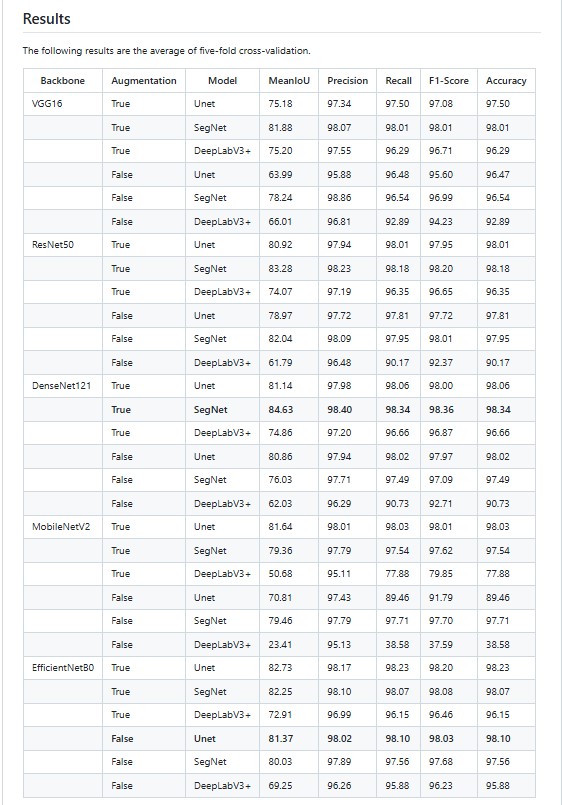 Results

The following results are the average of five-fold cross-validation.

| Backbone | Augmentation | Model | MeanIoU | Precision | Recall | F1-Score | Accuracy |
|---|---|---|---|---|---|---|---|
| VGG16 | True | Unet | 75.18 | 97.34 | 97.50 | 97.08 | 97.50 |
| | True | SegNet | 81.88 | 98.07 | 98.01 | 98.01 | 98.01 |
| | True | DeepLabV3+ | 75.20 | 97.55 | 96.29 | 96.71 | 96.29 |
| | False | Unet | 63.99 | 95.88 | 96.48 | 95.60 | 96.47 |
| | False | SegNet | 78.24 | 98.86 | 96.54 | 96.99 | 96.54 |
| | False | DeepLabV3+ | 66.01 | 96.81 | 92.89 | 94.23 | 92.89 |
| ResNet50 | True | Unet | 80.92 | 97.94 | 98.01 | 97.95 | 98.01 |
| | True | SegNet | 83.28 | 98.23 | 98.18 | 98.20 | 98.18 |
| | True | DeepLabV3+ | 74.07 | 97.19 | 96.35 | 96.65 | 96.35 |
| | False | Unet | 78.97 | 97.72 | 97.81 | 97.72 | 97.81 |
| | False | SegNet | 82.04 | 98.09 | 97.95 | 98.01 | 97.95 |
| | False | DeepLabV3+ | 61.79 | 96.48 | 90.17 | 92.37 | 90.17 |
| DenseNet121 | True | Unet | 81.14 | 97.98 | 98.06 | 98.00 | 98.06 |
| | True | SegNet | 84.63 | 98.40 | 98.34 | 98.36 | 98.34 |
| | True | DeepLabV3+ | 74.86 | 97.20 | 96.66 | 96.87 | 96.66 |
| | False | Unet | 80.86 | 97.94 | 98.02 | 97.97 | 98.02 |
| | False | SegNet | 76.03 | 97.71 | 97.49 | 97.09 | 97.49 |
| | False | DeepLabV3+ | 62.03 | 96.29 | 90.73 | 92.71 | 90.73 |
| MobileNetV2 | True | Unet | 81.64 | 98.01 | 98.03 | 98.01 | 98.03 |
| | True | SegNet | 79.36 | 97.79 | 97.54 | 97.62 | 97.54 |
| | True | DeepLabV3+ | 50.68 | 95.11 | 77.88 | 79.85 | 77.88 |
| | False | Unet | 70.81 | 97.43 | 89.46 | 91.79 | 89.46 |
| | False | SegNet | 79.46 | 97.79 | 97.71 | 97.70 | 97.71 |
| | False | DeepLabV3+ | 23.41 | 95.13 | 38.58 | 37.59 | 38.58 |
| EfficientNetB0 | True | Unet | 82.73 | 98.17 | 98.23 | 98.20 | 98.23 |
| | True | SegNet | 82.25 | 98.10 | 98.07 | 98.08 | 98.07 |
| | True | DeepLabV3+ | 72.91 | 96.99 | 96.15 | 96.46 | 96.15 |
| | False | Unet | 81.37 | 98.02 | 98.10 | 98.03 | 98.10 |
| | False | SegNet | 80.03 | 97.89 | 97.56 | 97.68 | 97.56 |
| | False | DeepLabV3+ | 69.25 | 96.26 | 95.88 | 96.23 | 95.88 |